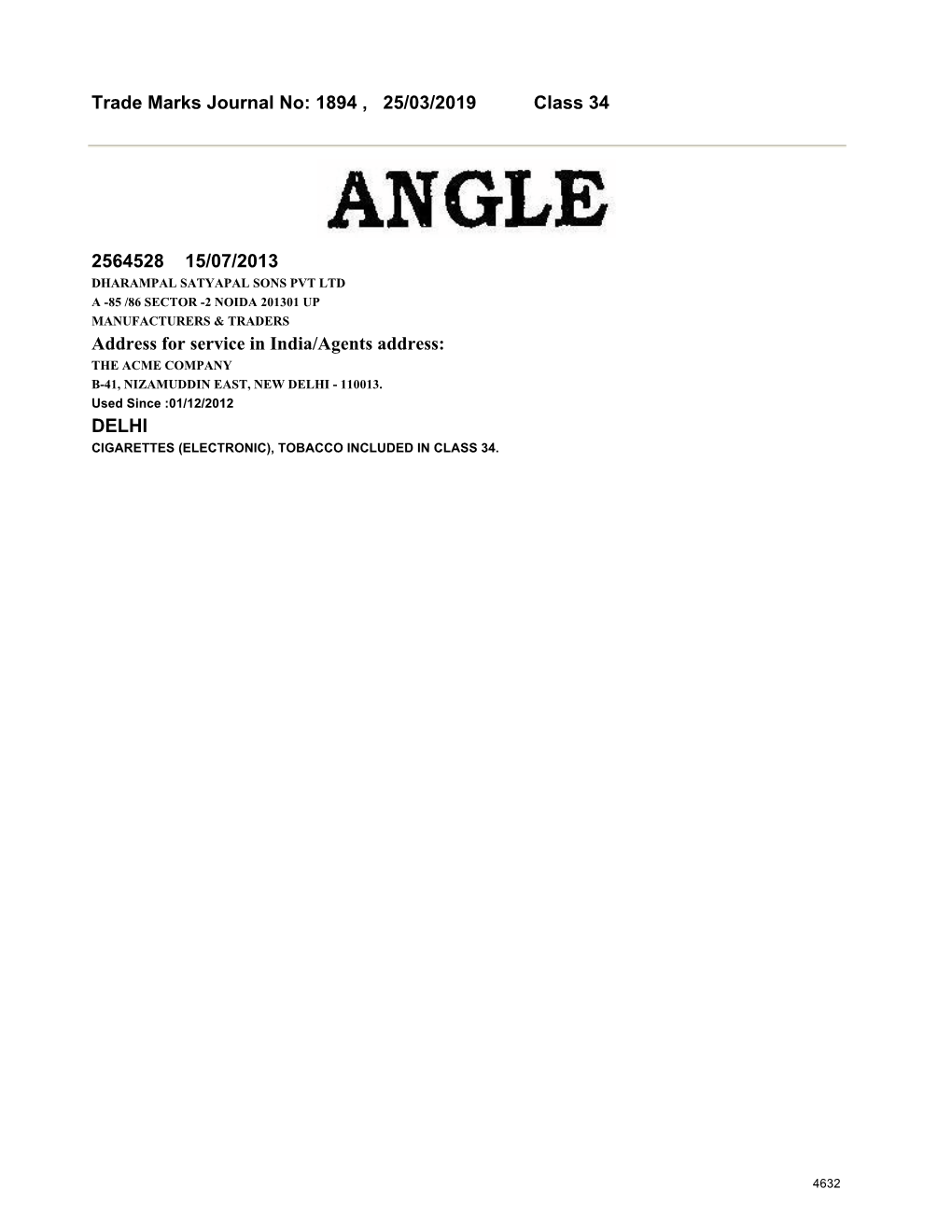 Trade Marks Journal No: 1894 , 25/03/2019 Class 34

ANGLE

2564528 15/07/2013
DHARAMPAL SATYAPAL SONS PVT LTD
A -85 /86 SECTOR -2 NOIDA 201301 UP
MANUFACTURERS & TRADERS
Address for service in India/Agents address:
THE ACME COMPANY
B-41, NIZAMUDDIN EAST, NEW DELHI - 110013.
Used Since :01/12/2012
DELHI
CIGARETTES (ELECTRONIC), TOBACCO INCLUDED IN CLASS 34.

4632